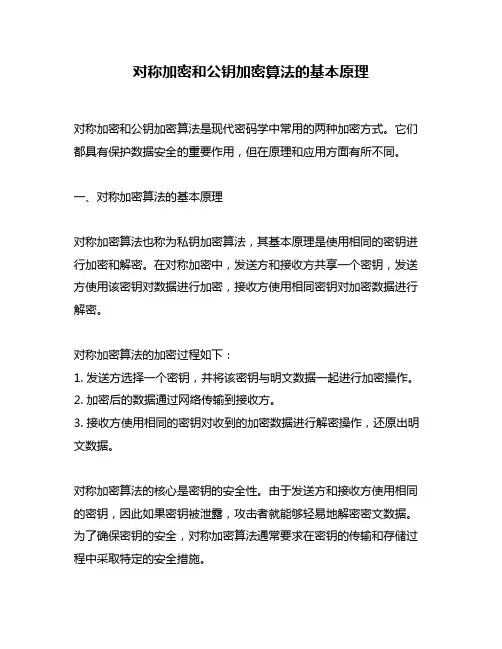 对称加密和公钥加密算法的基本原理

对称加密和公钥加密算法是现代密码学中常用的两种加密方式。它们都具有保护数据安全的重要作用，但在原理和应用方面有所不同。

一、对称加密算法的基本原理

对称加密算法也称为私钥加密算法，其基本原理是使用相同的密钥进行加密和解密。在对称加密中，发送方和接收方共享一个密钥，发送方使用该密钥对数据进行加密，接收方使用相同密钥对加密数据进行解密。

对称加密算法的加密过程如下：
1. 发送方选择一个密钥，并将该密钥与明文数据一起进行加密操作。
2. 加密后的数据通过网络传输到接收方。
3. 接收方使用相同的密钥对收到的加密数据进行解密操作，还原出明文数据。

对称加密算法的核心是密钥的安全性。由于发送方和接收方使用相同的密钥，因此如果密钥被泄露，攻击者就能够轻易地解密密文数据。为了确保密钥的安全，对称加密算法通常要求在密钥的传输和存储过程中采取特定的安全措施。